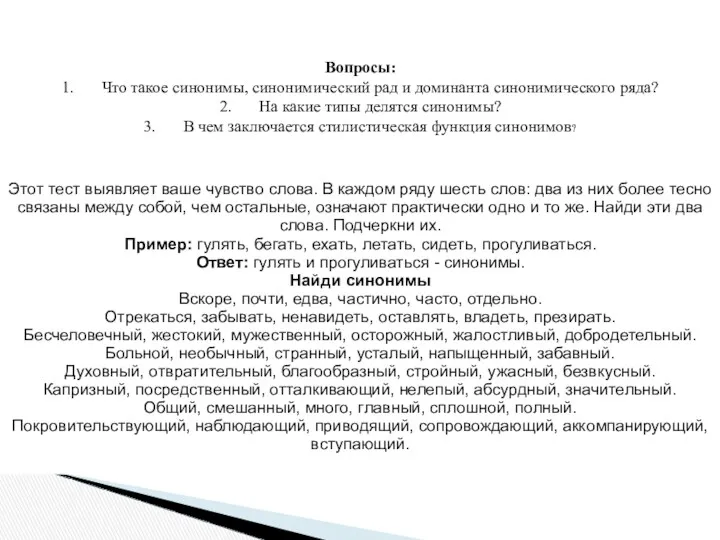 Вопросы:
1. Что такое синонимы, синонимический рад и доминанта синонимического ряда?
2. На какие типы делятся синонимы?
3. В чем заключается стилистическая функция синонимов?

Этот тест выявляет ваше чувство слова. В каждом ряду шесть слов: два из них более тесно связаны между собой, чем остальные, означают практически одно и то же. Найди эти два слова. Подчеркни их.
Пример: гулять, бегать, ехать, летать, сидеть, прогуливаться.
Ответ: гулять и прогуливаться - синонимы.
Найди синонимы
Вскоре, почти, едва, частично, часто, отдельно.
Отрекаться, забывать, ненавидеть, оставлять, владеть, презирать.
Бесчеловечный, жестокий, мужественный, осторожный, жалостливый, добродетельный.
Больной, необычный, странный, усталый, напыщенный, забавный.
Духовный, отвратительный, благообразный, стройный, ужасный, безвкусный.
Капризный, посредственный, отталкивающий, нелепый, абсурдный, значительный.
Общий, смешанный, много, главный, сплошной, полный.
Покровительствующий, наблюдающий, приводящий, сопровождающий, аккомпанирующий, вступающий.